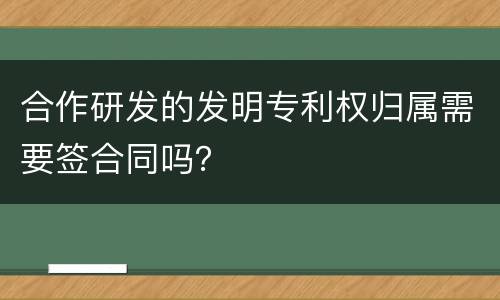 合作研发的发明专利权归属需要签合同吗?